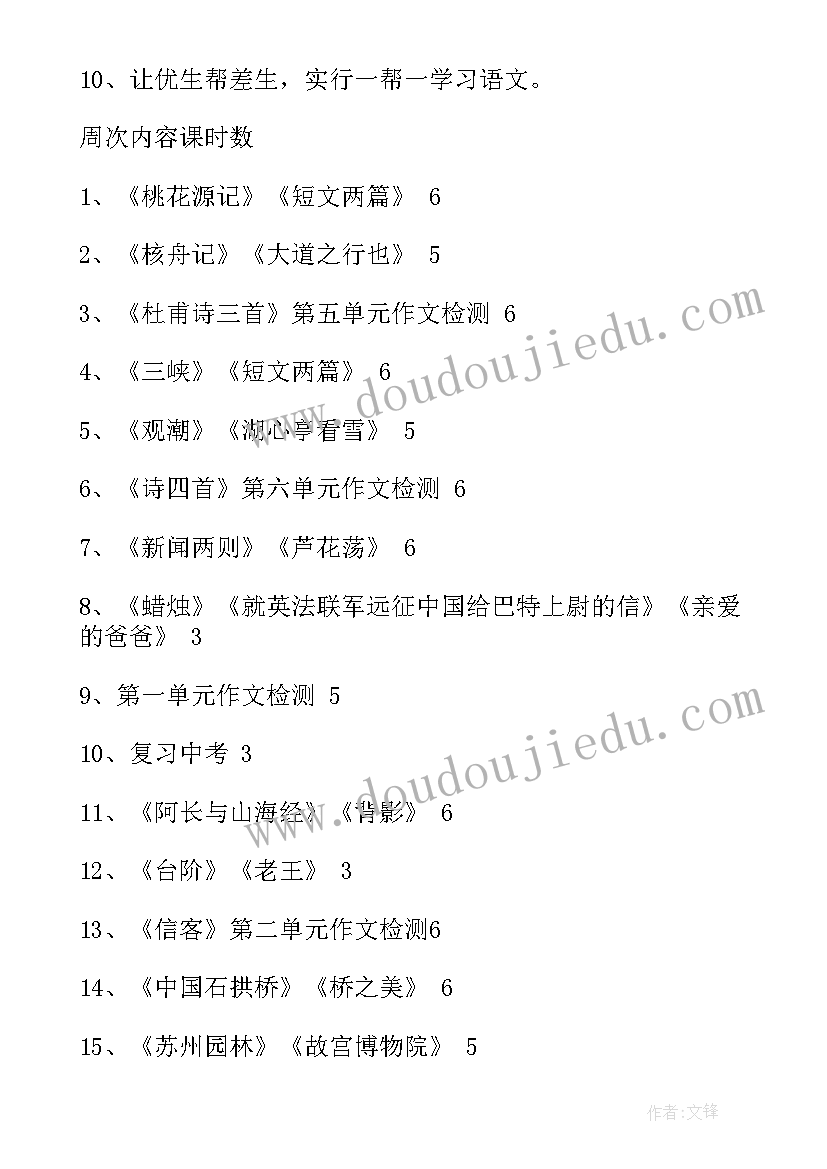 10、让优生帮差生，实行一帮一学习语文。

周次内容课时数

1、《桃花源记》《短文两篇》 6

2、《核舟记》《大道之行也》 5

3、《杜甫诗三首》第五单元作文检测 6

4、《三峡》《短文两篇》 6

5、《观潮》《湖心亭看雪》 5

6、《诗四首》第六单元作文检测 6

7、《新闻两则》《芦花荡》 6

8、《蜡烛》《就英法联军远征中国给巴特上尉的信》《亲爱的爸爸》 3

9、第一单元作文检测 5

10、复习中考 3

11、《阿长与山海经》《背影》 6

12、《台阶》《老王》 3

13、《信客》第二单元作文检测6

14、《中国石拱桥》《桥之美》 6

15、《苏州园林》《故宫博物院》 5

www.doudoujiedu.com

www.doudoujiedu.com

作者:文锋